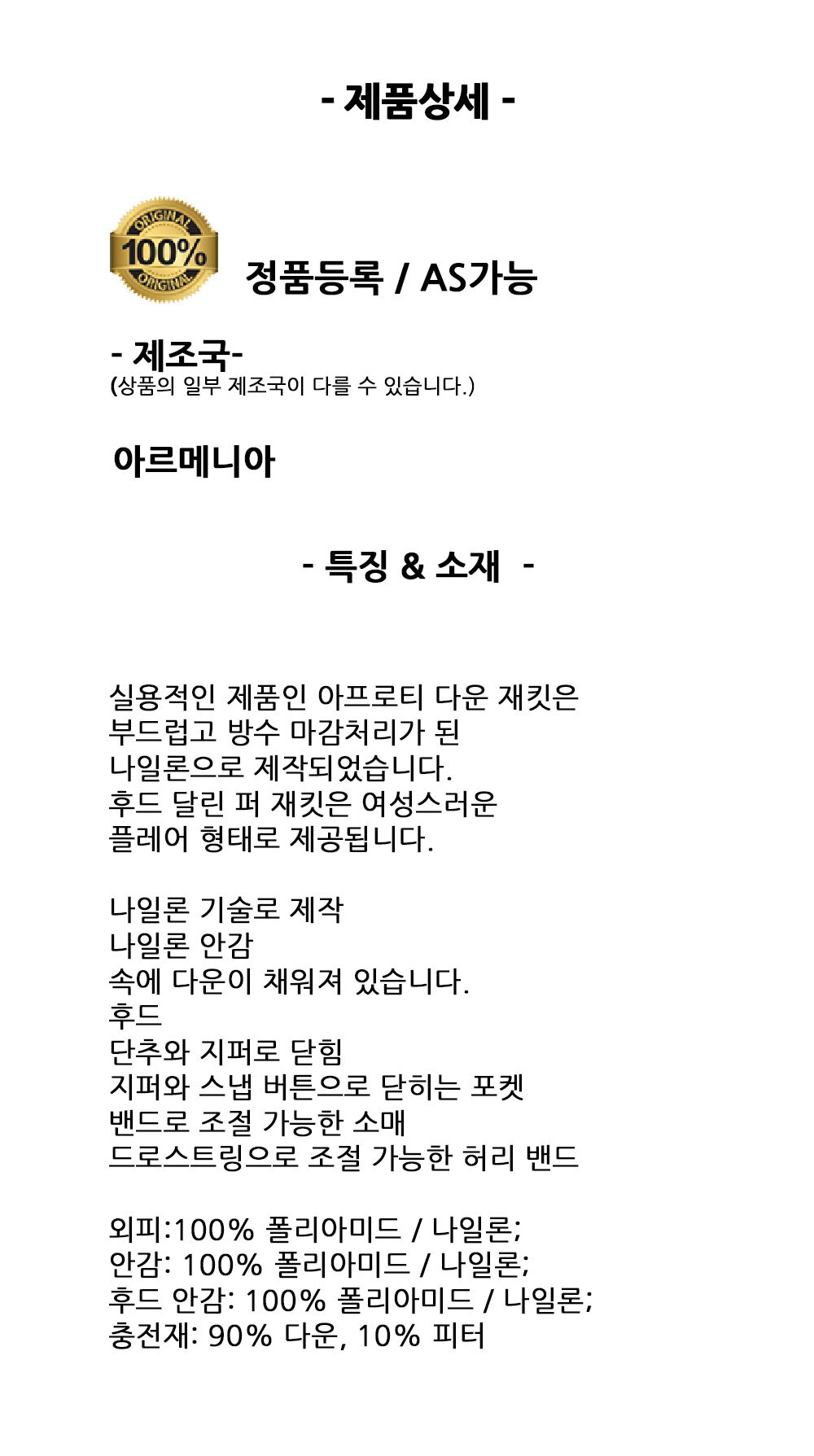 - 제품상세 -

ORIGINAL 100% ORIGINAL

정품등록 / AS가능

- 제조국-
(상품의 일부 제조국이 다를 수 있습니다.)

아르메니아

- 특징 & 소재 -

실용적인 제품인 아프로티 다운 재킷은
부드럽고 방수 마감처리가 된
나일론으로 제작되었습니다.
후드 달린 퍼 재킷은 여성스러운
플레어 형태로 제공됩니다.

나일론 기술로 제작
나일론 안감
속에 다운이 채워져 있습니다.
후드
단추와 지퍼로 닫힘
지퍼와 스냅 버튼으로 닫히는 포켓
밴드로 조절 가능한 소매
드로스트링으로 조절 가능한 허리 밴드

외피:100% 폴리아미드 / 나일론;
안감: 100% 폴리아미드 / 나일론;
후드 안감: 100% 폴리아미드 / 나일론;
충전재: 90% 다운, 10% 피터